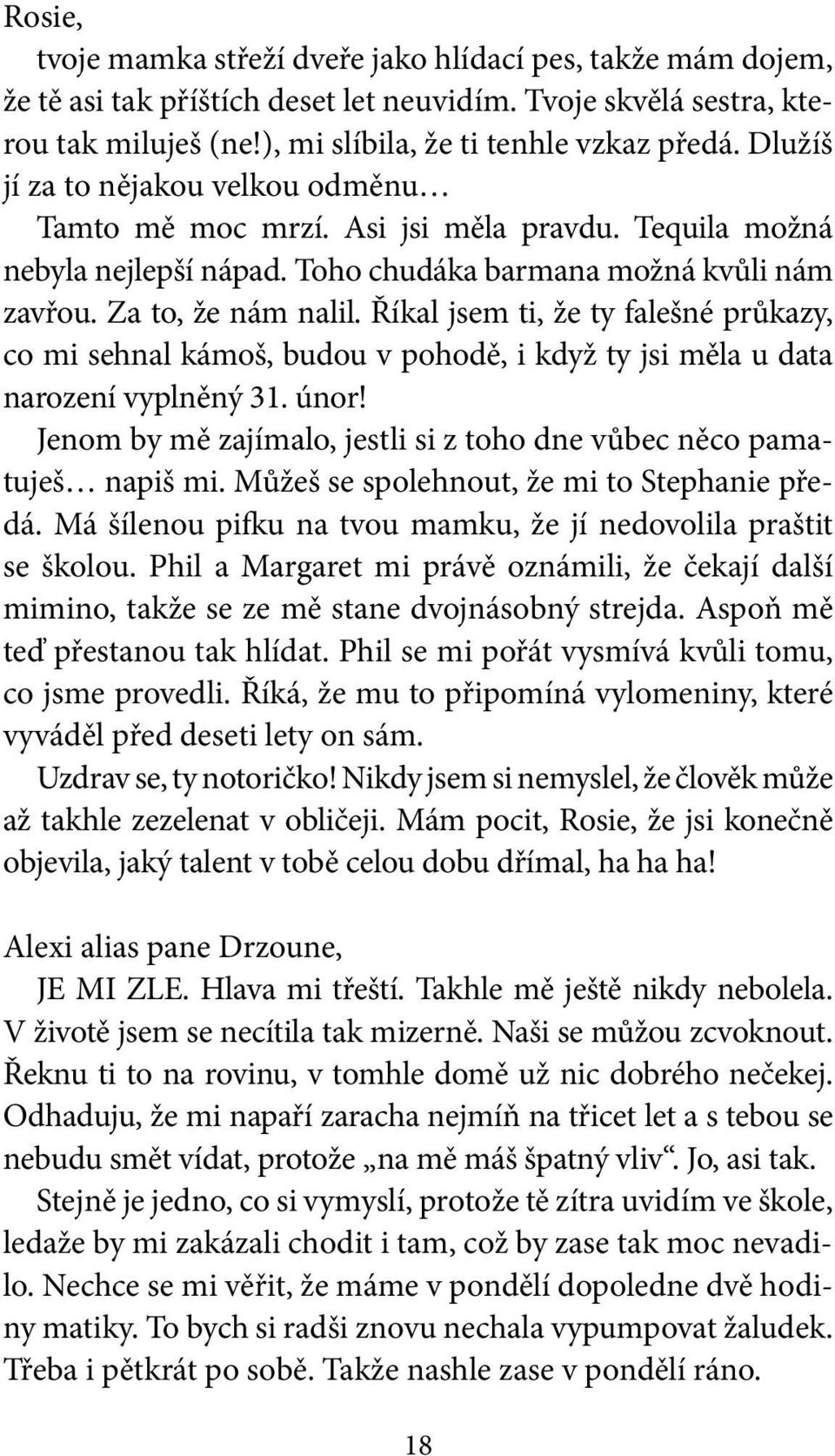 Rosie,

tvoje mamka střeží dveře jako hlídací pes, takže mám dojem, že tě asi tak příštích deset let neuvidím. Tvoje skvělá sestra, kterou tak miluješ (ne!), mi slíbila, že ti tenhle vzkaz předá. Dlužíš jí za to nějakou velkou odměnu…

Tamto mě moc mrzí. Asi jsi měla pravdu. Tequila možná nebyla nejlepší nápad. Toho chudáka barmana možná kvůli nám zavřou. Za to, že nám nalil. Říkal jsem ti, že ty falešné průkazy, co mi sehnal kámoš, budou v pohodě, i když ty jsi měla u data narození vyplněný 31. únor!

Jenom by mě zajímalo, jestli si z toho dne vůbec něco pamatuješ… napiš mi. Můžeš se spolehnout, že mi to Stephanie předá. Má šílenou pifku na tvou mamku, že jí nedovolila praštit se školou. Phil a Margaret mi právě oznámili, že čekají další mimino, takže se ze mě stane dvojnásobný strejda. Aspoň mě teď přestanou tak hlídat. Phil se mi pořát vysmívá kvůli tomu, co jsme provedli. Říká, že mu to připomíná vylomeniny, které vyváděl před deseti lety on sám.

Uzdrav se, ty notoričko! Nikdy jsem si nemyslel, že člověk může až takhle zezelenat v obličeji. Mám pocit, Rosie, že jsi konečně objevila, jaký talent v tobě celou dobu dřímal, ha ha ha!

Alexi alias pane Drzoune,

JE MI ZLE. Hlava mi třeští. Takhle mě ještě nikdy nebolela. V životě jsem se necítila tak mizerně. Naši se můžou zcvoknout. Řeknu ti to na rovinu, v tomhle domě už nic dobrého nečekej. Odhaduju, že mi napaří zaracha nejmíň na třicet let a s tebou se nebudu smět vídat, protože „na mě máš špatný vliv“. Jo, asi tak.

Stejně je jedno, co si vymyslí, protože tě zítra uvidím ve škole, ledaže by mi zakázali chodit i tam, což by zase tak moc nevadilo. Nechce se mi věřit, že máme v pondělí dopoledne dvě hodiny matiky. To bych si radši znovu nechala vypumpovat žaludek. Třeba i pětkrát po sobě. Takže nashle zase v pondělí ráno.

18